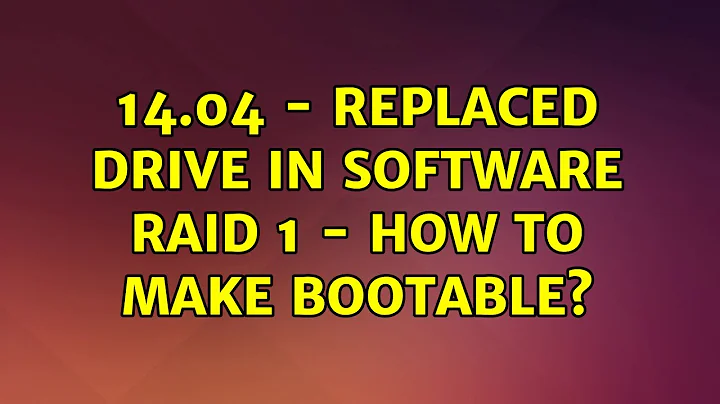 14.04 - REPLACED DRIVE IN SOFTWARE RAID 1 - HOW TO MAKE BOOTABLE?